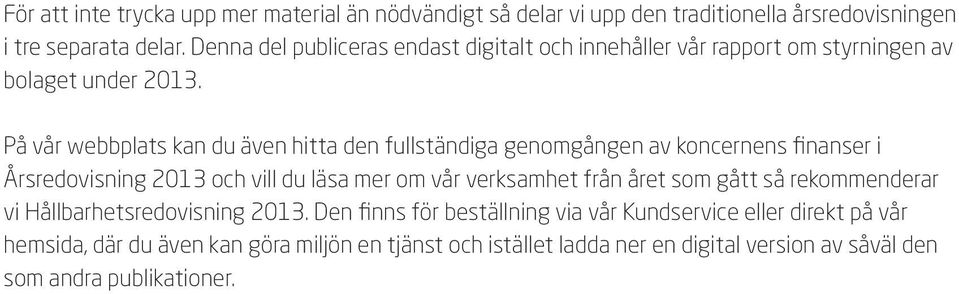 För att inte trycka upp mer material än nödvändigt så delar vi upp den traditionella årsredovisningen i tre separata delar. Denna del publiceras endast digitalt och innehåller vår rapport om styrningen av bolaget under 2013.

På vår webbplats kan du även hitta den fullständiga genomgången av koncernens finanser i Årsredovisning 2013 och vill du läsa mer om vår verksamhet från året som gått så rekommenderar vi Hållbarhetsredovisning 2013. Den finns för beställning via vår Kundservice eller direkt på vår hemsida, där du även kan göra miljön en tjänst och istället ladda ner en digital version av såväl den som andra publikationer.